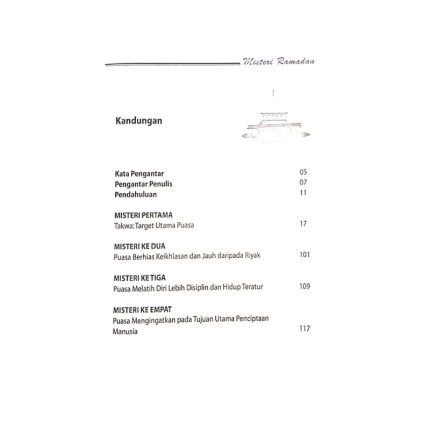 Misteri Ramadan

Kandungan

Kata Pengantar 05
Pengantar Penulis 07
Pendahuluan 11

MISTERI PERTAMA
Takwa: Target Utama Puasa 17

MISTERI KE DUA
Puasa Berhias Keikhlasan dan Jauh daripada Riyak 101

MISTERI KE TIGA
Puasa Melatih Diri Lebih Disiplin dan Hidup Teratur 109

MISTERI KE EMPAT
Puasa Mengingatkan pada Tujuan Utama Penciptaan Manusia 117